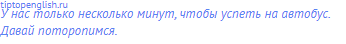 tiptopenglish.ru
У нас только несколько минут, чтобы успеть на автобус. Давай поторопимся.